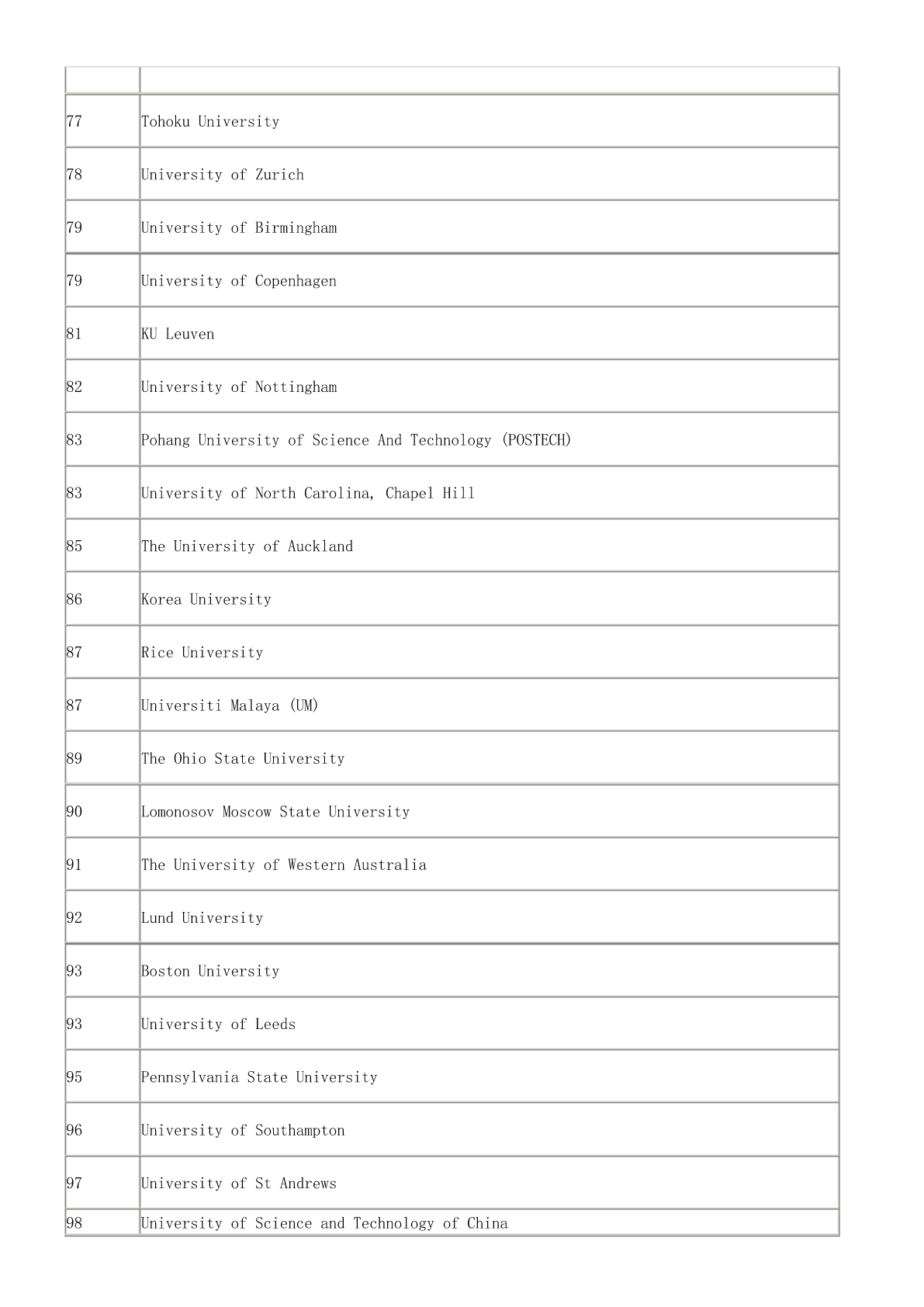 | | |
|---|---|
| 77 | Tohoku University |
| 78 | University of Zurich |
| 79 | University of Birmingham |
| 79 | University of Copenhagen |
| 81 | KU Leuven |
| 82 | University of Nottingham |
| 83 | Pohang University of Science And Technology (POSTECH) |
| 83 | University of North Carolina, Chapel Hill |
| 85 | The University of Auckland |
| 86 | Korea University |
| 87 | Rice University |
| 87 | Universiti Malaya (UM) |
| 89 | The Ohio State University |
| 90 | Lomonosov Moscow State University |
| 91 | The University of Western Australia |
| 92 | Lund University |
| 93 | Boston University |
| 93 | University of Leeds |
| 95 | Pennsylvania State University |
| 96 | University of Southampton |
| 97 | University of St Andrews |
| 98 | University of Science and Technology of China |